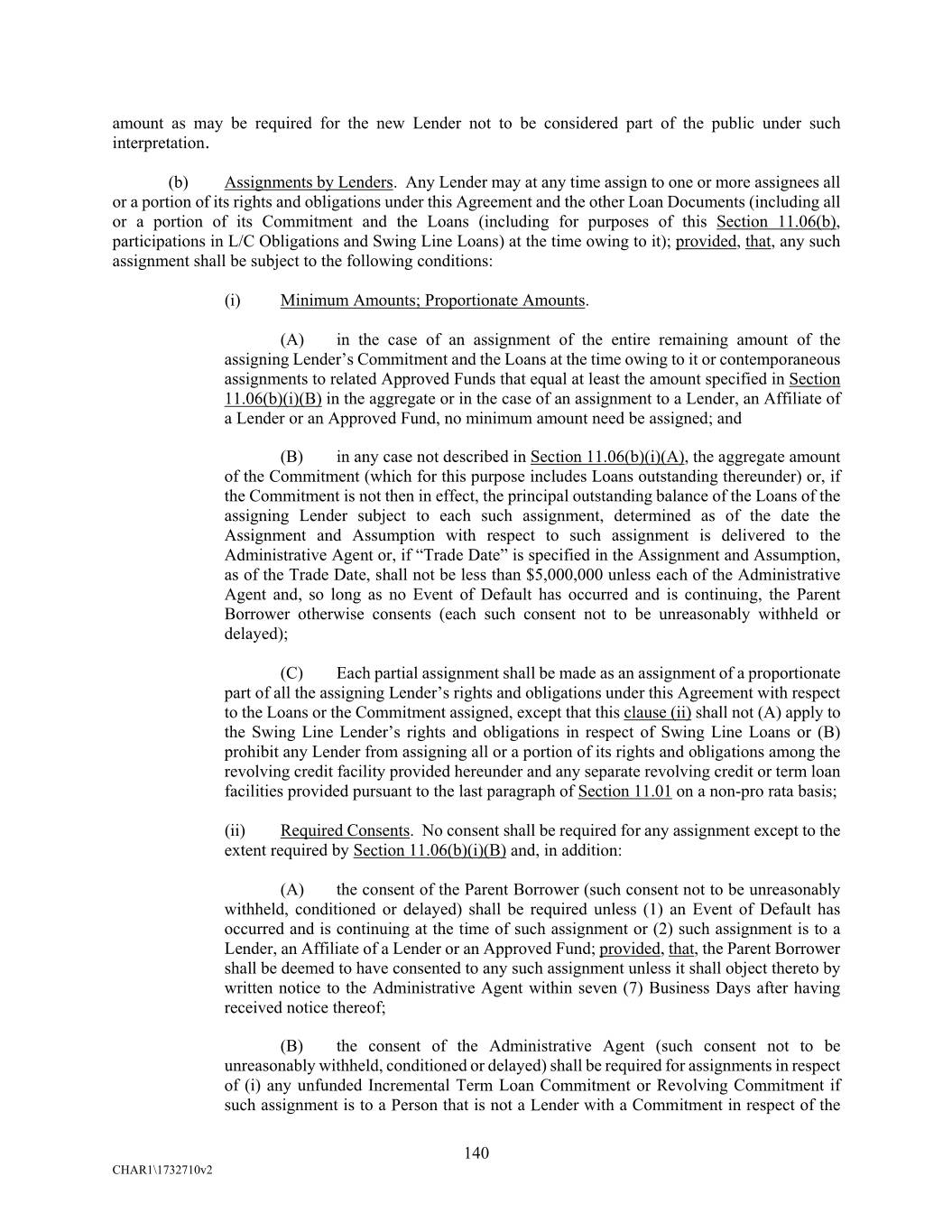 amount as may be required for the new Lender not to be considered part of the public under such interpretation.

(b) Assignments by Lenders. Any Lender may at any time assign to one or more assignees all or a portion of its rights and obligations under this Agreement and the other Loan Documents (including all or a portion of its Commitment and the Loans (including for purposes of this Section 11.06(b), participations in L/C Obligations and Swing Line Loans) at the time owing to it); provided, that, any such assignment shall be subject to the following conditions:

(i) Minimum Amounts; Proportionate Amounts.

(A) in the case of an assignment of the entire remaining amount of the assigning Lender's Commitment and the Loans at the time owing to it or contemporaneous assignments to related Approved Funds that equal at least the amount specified in Section 11.06(b)(i)(B) in the aggregate or in the case of an assignment to a Lender, an Affiliate of a Lender or an Approved Fund, no minimum amount need be assigned; and

(B) in any case not described in Section 11.06(b)(i)(A), the aggregate amount of the Commitment (which for this purpose includes Loans outstanding thereunder) or, if the Commitment is not then in effect, the principal outstanding balance of the Loans of the assigning Lender subject to each such assignment, determined as of the date the Assignment and Assumption with respect to such assignment is delivered to the Administrative Agent or, if "Trade Date" is specified in the Assignment and Assumption, as of the Trade Date, shall not be less than $5,000,000 unless each of the Administrative Agent and, so long as no Event of Default has occurred and is continuing, the Parent Borrower otherwise consents (each such consent not to be unreasonably withheld or delayed);

(C) Each partial assignment shall be made as an assignment of a proportionate part of all the assigning Lender's rights and obligations under this Agreement with respect to the Loans or the Commitment assigned, except that this clause (ii) shall not (A) apply to the Swing Line Lender's rights and obligations in respect of Swing Line Loans or (B) prohibit any Lender from assigning all or a portion of its rights and obligations among the revolving credit facility provided hereunder and any separate revolving credit or term loan facilities provided pursuant to the last paragraph of Section 11.01 on a non-pro rata basis;

(ii) Required Consents. No consent shall be required for any assignment except to the extent required by Section 11.06(b)(i)(B) and, in addition:

(A) the consent of the Parent Borrower (such consent not to be unreasonably withheld, conditioned or delayed) shall be required unless (1) an Event of Default has occurred and is continuing at the time of such assignment or (2) such assignment is to a Lender, an Affiliate of a Lender or an Approved Fund; provided, that, the Parent Borrower shall be deemed to have consented to any such assignment unless it shall object thereto by written notice to the Administrative Agent within seven (7) Business Days after having received notice thereof;

(B) the consent of the Administrative Agent (such consent not to be unreasonably withheld, conditioned or delayed) shall be required for assignments in respect of (i) any unfunded Incremental Term Loan Commitment or Revolving Commitment if such assignment is to a Person that is not a Lender with a Commitment in respect of the

140

CHAR1\1732710v2